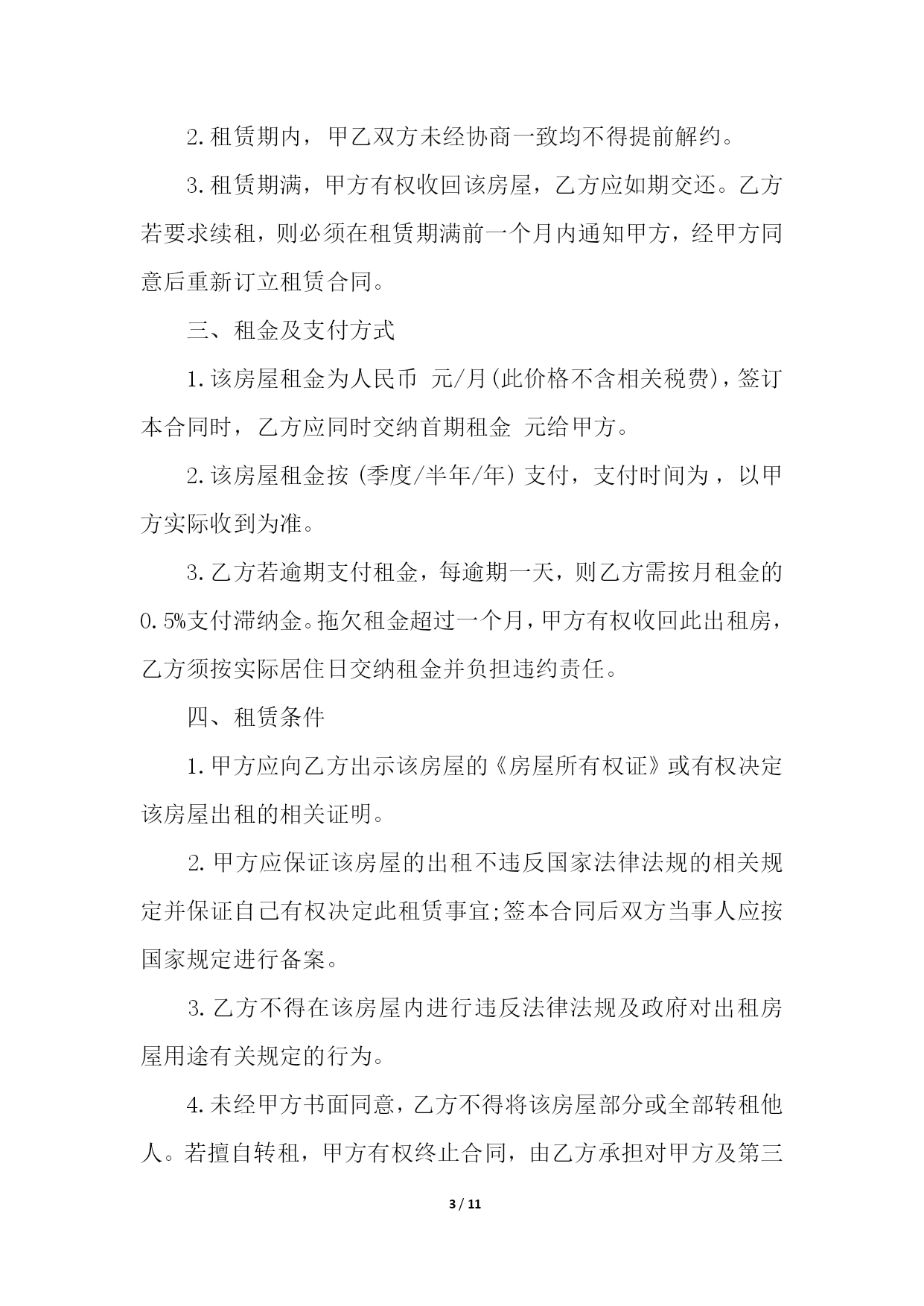 2.租赁期内，甲乙双方未经协商一致均不得提前解约。

3.租赁期满，甲方有权收回该房屋，乙方应如期交还。乙方若要求续租，则必须在租赁期满前一个月内通知甲方，经甲方同意后重新订立租赁合同。

三、租金及支付方式

1.该房屋租金为人民币 元/月(此价格不含相关税费)，签订本合同时，乙方应同时交纳首期租金 元给甲方。

2.该房屋租金按 (季度/半年/年) 支付，支付时间为 ，以甲方实际收到为准。

3.乙方若逾期支付租金，每逾期一天，则乙方需按月租金的0.5%支付滞纳金。拖欠租金超过一个月，甲方有权收回此出租房，乙方须按实际居住日交纳租金并负担违约责任。

四、租赁条件

1.甲方应向乙方出示该房屋的《房屋所有权证》或有权决定该房屋出租的相关证明。

2.甲方应保证该房屋的出租不违反国家法律法规的相关规定并保证自己有权决定此租赁事宜;签本合同后双方当事人应按国家规定进行备案。

3.乙方不得在该房屋内进行违反法律法规及政府对出租房屋用途有关规定的行为。

4.未经甲方书面同意，乙方不得将该房屋部分或全部转租他人。若擅自转租，甲方有权终止合同，由乙方承担对甲方及第三

3 / 11